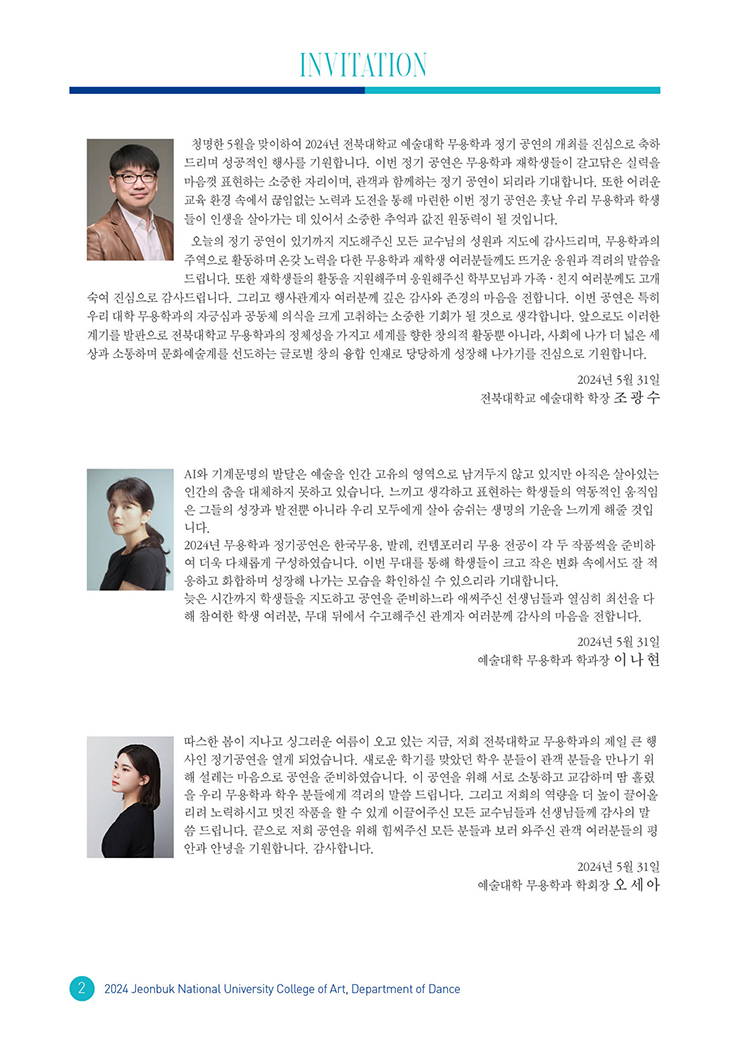 INVITATION

청명한 5월을 맞이하여 2024년 전북대학교 예술대학 무용학과 정기 공연의 개최를 진심으로 축하드리며 성공적인 행사를 기원합니다. 이번 정기 공연은 무용학과 재학생들이 갈고닦은 실력을 마음껏 표현하는 소중한 자리이며, 관객과 함께하는 정기 공연이 되리라 기대합니다. 또한 어려운 교육 환경 속에서 끊임없는 노력과 도전을 통해 마련한 이번 정기 공연은 훗날 우리 무용학과 학생들이 인생을 살아가는 데 있어서 소중한 추억과 값진 원동력이 될 것입니다.

오늘의 정기 공연이 있기까지 지도해주신 모든 교수님의 성원과 지도에 감사드리며, 무용학과의 주역으로 활동하며 온갖 노력을 다한 무용학과 재학생 여러분들께도 뜨거운 응원과 격려의 말씀을 드립니다. 또한 재학생들의 활동을 지원해주며 응원해주신 학부모님과 가족 · 친지 여러분께도 고개 숙여 진심으로 감사드립니다. 그리고 행사관계자 여러분께 깊은 감사와 존경의 마음을 전합니다. 이번 공연은 특히 우리 대학 무용학과의 자긍심과 공동체 의식을 크게 고취하는 소중한 기회가 될 것으로 생각합니다. 앞으로도 이러한 계기를 발판으로 전북대학교 무용학과의 정체성을 가지고 세계를 향한 창의적 활동뿐 아니라, 사회에 나가 더 넓은 세상과 소통하며 문화예술계를 선도하는 글로벌 창의 융합 인재로 당당하게 성장해 나가기를 진심으로 기원합니다.

2024년 5월 31일
전북대학교 예술대학 학장 조 광 수

AI와 기계문명의 발달은 예술을 인간 고유의 영역으로 남겨두지 않고 있지만 아직은 살아있는 인간의 춤을 대체하지 못하고 있습니다. 느끼고 생각하고 표현하는 학생들의 역동적인 움직임은 그들의 성장과 발전뿐 아니라 우리 모두에게 살아 숨쉬는 생명의 기운을 느끼게 해줄 것입니다.
2024년 무용학과 정기공연은 한국무용, 발레, 컨템포러리 무용 전공이 각 두 작품씩을 준비하여 더욱 다채롭게 구성하였습니다. 이번 무대를 통해 학생들이 크고 작은 변화 속에서도 잘 적응하고 화합하며 성장해 나가는 모습을 확인하실 수 있으리라 기대합니다.
늦은 시간까지 학생들을 지도하고 공연을 준비하느라 애써주신 선생님들과 열심히 최선을 다해 참여한 학생 여러분, 무대 뒤에서 수고해주신 관계자 여러분께 감사의 마음을 전합니다.

2024년 5월 31일
예술대학 무용학과 학과장 이 나 현

따스한 봄이 지나고 싱그러운 여름이 오고 있는 지금, 저희 전북대학교 무용학과의 제일 큰 행사인 정기공연을 열게 되었습니다. 새로운 학기를 맞았던 학우 분들이 관객 분들을 만나기 위해 설레는 마음으로 공연을 준비하였습니다. 이 공연을 위해 서로 소통하고 교감하며 땀 흘렸을 우리 무용학과 학우 분들에게 격려의 말씀 드립니다. 그리고 저희의 역량을 더 높이 끌어올리려 노력하시고 멋진 작품을 할 수 있게 이끌어주신 모든 교수님들과 선생님들께 감사의 말씀 드립니다. 끝으로 저희 공연을 위해 힘써주신 모든 분들과 보러 와주신 관객 여러분들의 평안과 안녕을 기원합니다. 감사합니다.

2024년 5월 31일
예술대학 무용학과 학회장 오 세 아

2 2024 Jeonbuk National University College of Art, Department of Dance